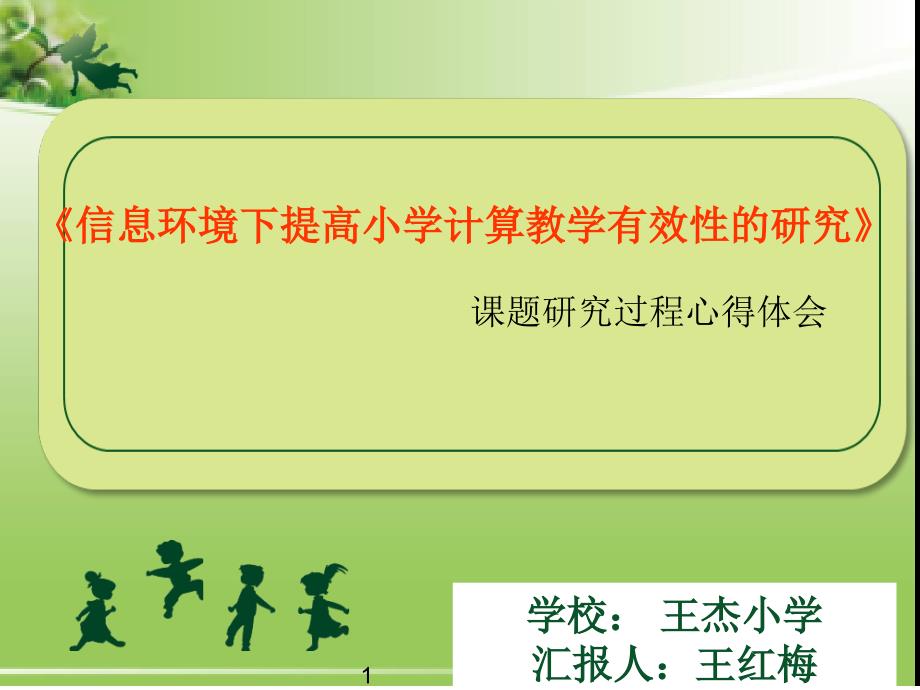 《信息环境下提高小学计算教学有效性的研究》

课题研究过程心得体会

学校： 王杰小学
汇报人：王红梅

1